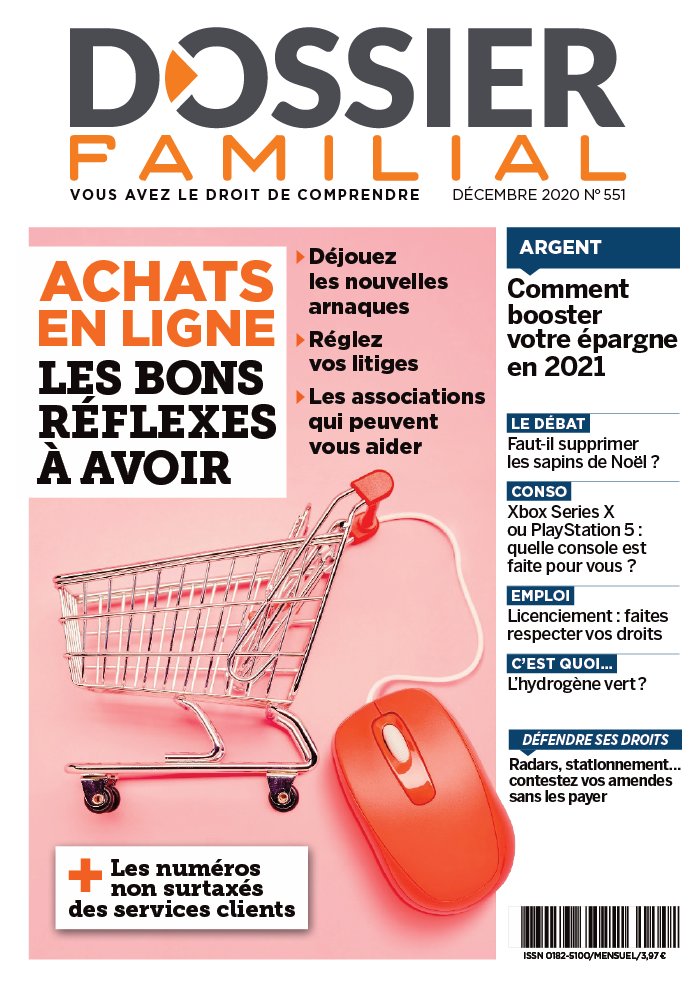 DOSSIER
FAMILIAL
VOUS AVEZ LE DROIT DE COMPRENDRE
DÉCEMBRE 2020 N° 551

ACHATS EN LIGNE
LES BONS RÉFLEXES À AVOIR

Déjouez les nouvelles arnaques
Réglez vos litiges
Les associations qui peuvent vous aider

+ Les numéros non surtaxés des services clients

ARGENT
Comment booster votre épargne en 2021

LE DÉBAT
Faut-il supprimer les sapins de Noël ?

CONSO
Xbox Series X ou PlayStation 5 : quelle console est faite pour vous ?

EMPLOI
Licenciement : faites respecter vos droits

C'EST QUOI...
L'hydrogène vert ?

DÉFENDRE SES DROITS
Radars, stationnement... contestez vos amendes sans les payer

ISSN 0182-5100/MENSUEL/3,97 €